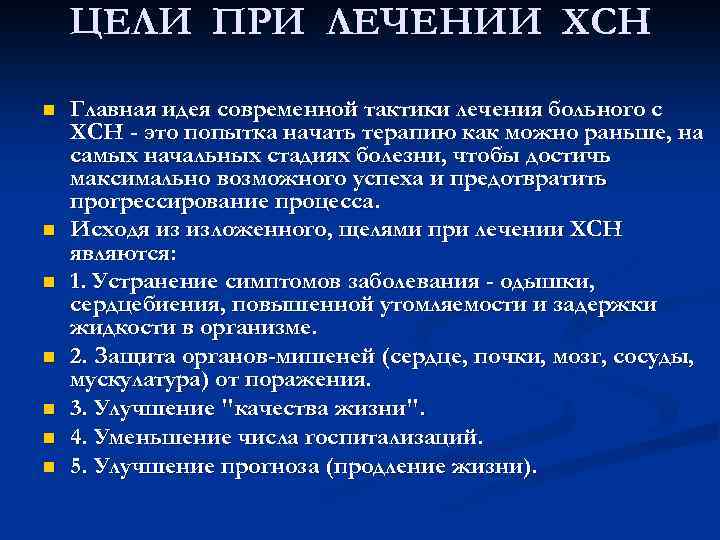 ЦЕЛИ ПРИ ЛЕЧЕНИИ ХСН

Главная идея современной тактики лечения больного с ХСН - это попытка начать терапию как можно раньше, на самых начальных стадиях болезни, чтобы достичь максимально возможного успеха и предотвратить прогрессирование процесса.

Исходя из изложенного, щелями при лечении ХСН являются:

1. Устранение симптомов заболевания - одышки, сердцебиения, повышенной утомляемости и задержки жидкости в организме.

2. Защита органов-мишеней (сердце, почки, мозг, сосуды, мускулатура) от поражения.

3. Улучшение "качества жизни".

4. Уменьшение числа госпитализаций.

5. Улучшение прогноза (продление жизни).